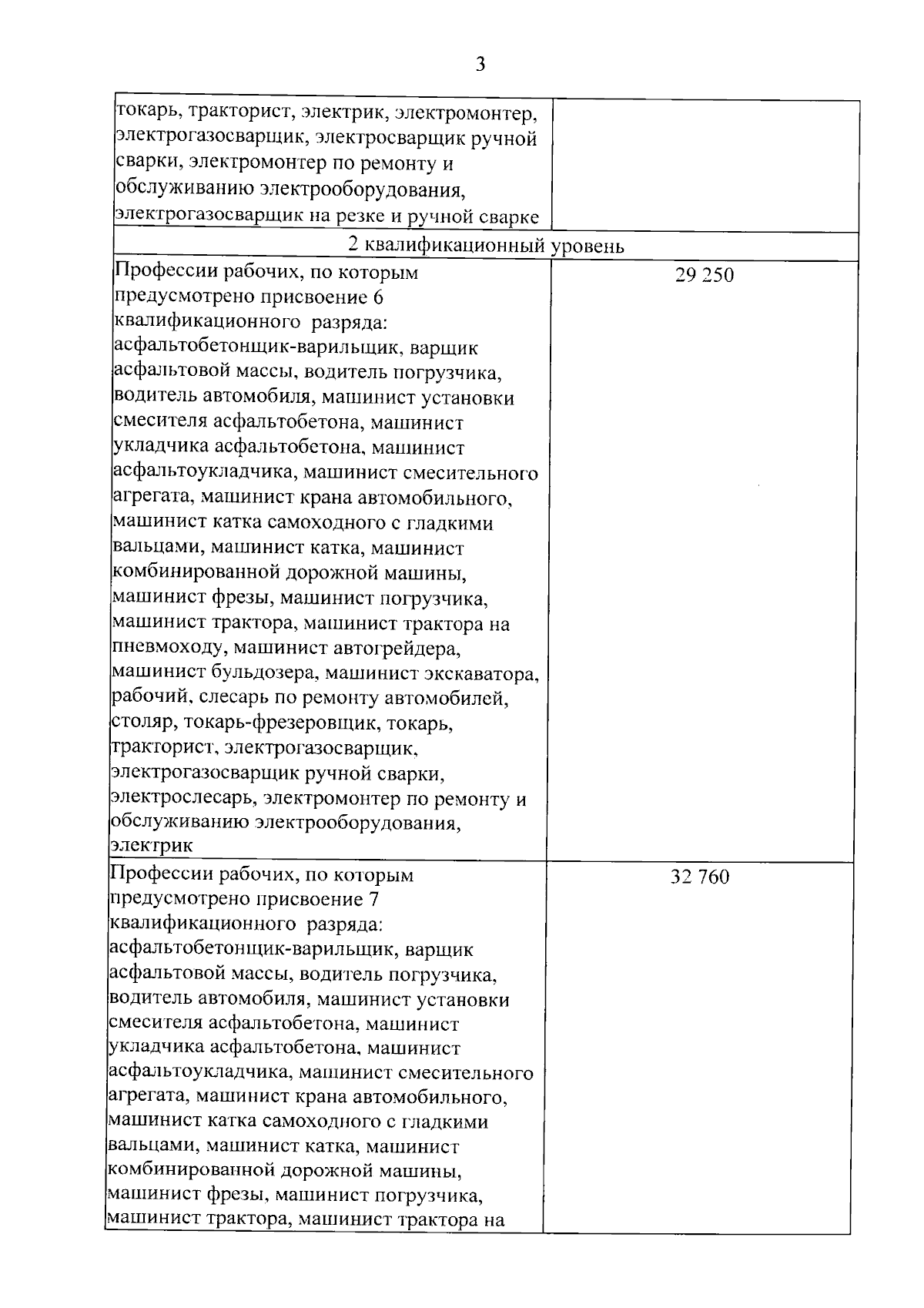 3

| токарь, тракторист, электрик, электромонтер, электрогазосварщик, электросварщик ручной сварки, электромонтер по ремонту и обслуживанию электрооборудования, электрогазосварщик на резке и ручной сварке | |
|---|---|
| 2 квалификационный уровень | |
| Профессии рабочих, по которым предусмотрено присвоение 6 квалификационного разряда: асфальтобетонщик-варильщик, варщик асфальтовой массы, водитель погрузчика, водитель автомобиля, машинист установки смесителя асфальтобетона, машинист укладчика асфальтобетона, машинист асфальтоукладчика, машинист смесительного агрегата, машинист крана автомобильного, машинист катка самоходного с гладкими вальцами, машинист катка, машинист комбинированной дорожной машины, машинист фрезы, машинист погрузчика, машинист трактора, машинист трактора на пневмоходу, машинист автогрейдера, машинист бульдозера, машинист экскаватора, рабочий, слесарь по ремонту автомобилей, столяр, токарь-фрезеровщик, токарь, тракторист, электрогазосварщик, электрогазосварщик ручной сварки, электрослесарь, электромонтер по ремонту и обслуживанию электрооборудования, электрик | 29 250 |
| Профессии рабочих, по которым предусмотрено присвоение 7 квалификационного разряда: асфальтобетонщик-варильщик, варщик асфальтовой массы, водитель погрузчика, водитель автомобиля, машинист установки смесителя асфальтобетона, машинист укладчика асфальтобетона, машинист асфальтоукладчика, машинист смесительного агрегата, машинист крана автомобильного, машинист катка самоходного с гладкими вальцами, машинист катка, машинист комбинированной дорожной машины, машинист фрезы, машинист погрузчика, машинист трактора, машинист трактора на | 32 760 |